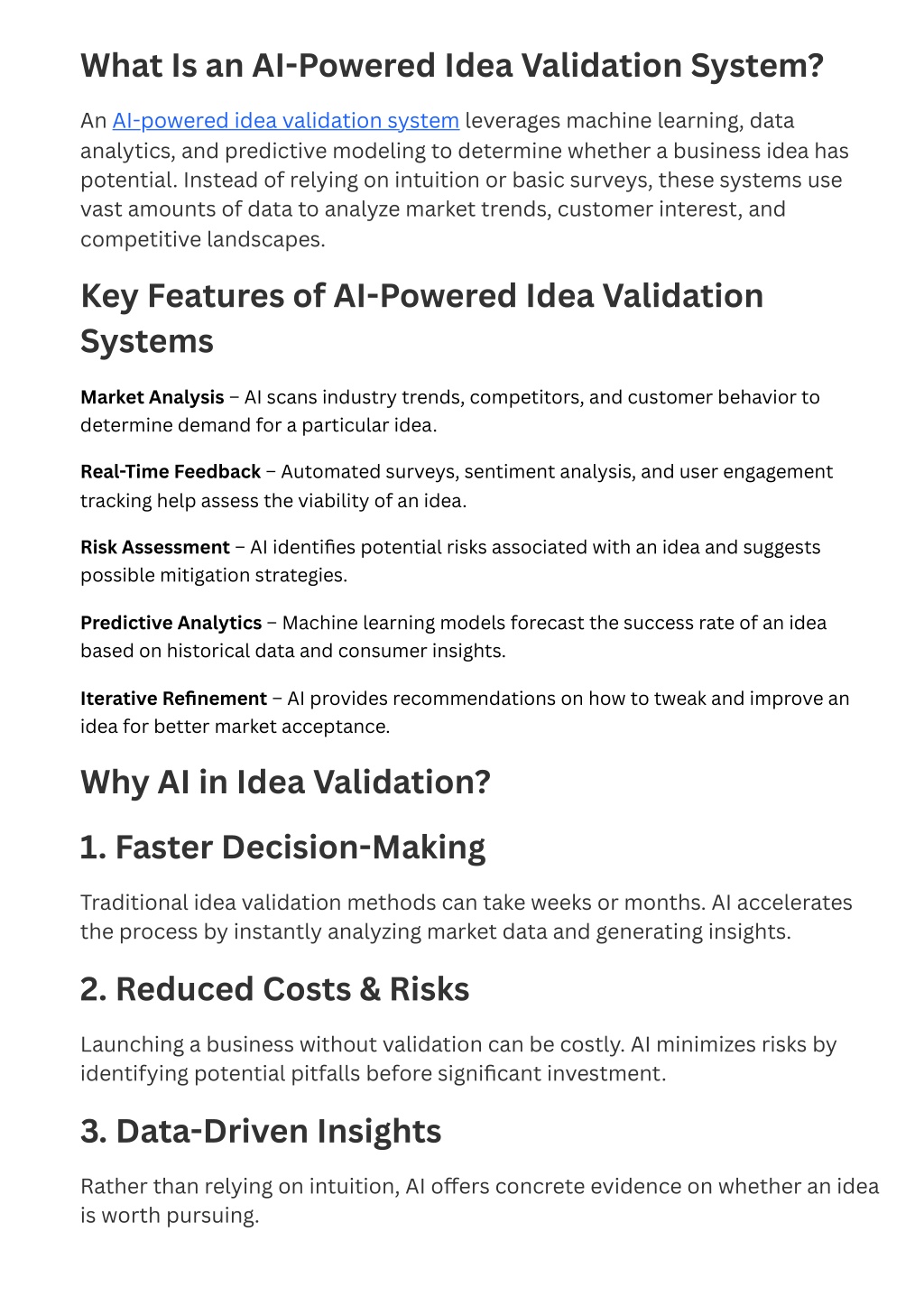 What Is an AI-Powered Idea Validation System?

An AI-powered idea validation system leverages machine learning, data analytics, and predictive modeling to determine whether a business idea has potential. Instead of relying on intuition or basic surveys, these systems use vast amounts of data to analyze market trends, customer interest, and competitive landscapes.

Key Features of AI-Powered Idea Validation Systems

Market Analysis – AI scans industry trends, competitors, and customer behavior to determine demand for a particular idea.

Real-Time Feedback – Automated surveys, sentiment analysis, and user engagement tracking help assess the viability of an idea.

Risk Assessment – AI identifies potential risks associated with an idea and suggests possible mitigation strategies.

Predictive Analytics – Machine learning models forecast the success rate of an idea based on historical data and consumer insights.

Iterative Refinement – AI provides recommendations on how to tweak and improve an idea for better market acceptance.

Why AI in Idea Validation?

1. Faster Decision-Making

Traditional idea validation methods can take weeks or months. AI accelerates the process by instantly analyzing market data and generating insights.

2. Reduced Costs & Risks

Launching a business without validation can be costly. AI minimizes risks by identifying potential pitfalls before significant investment.

3. Data-Driven Insights

Rather than relying on intuition, AI offers concrete evidence on whether an idea is worth pursuing.